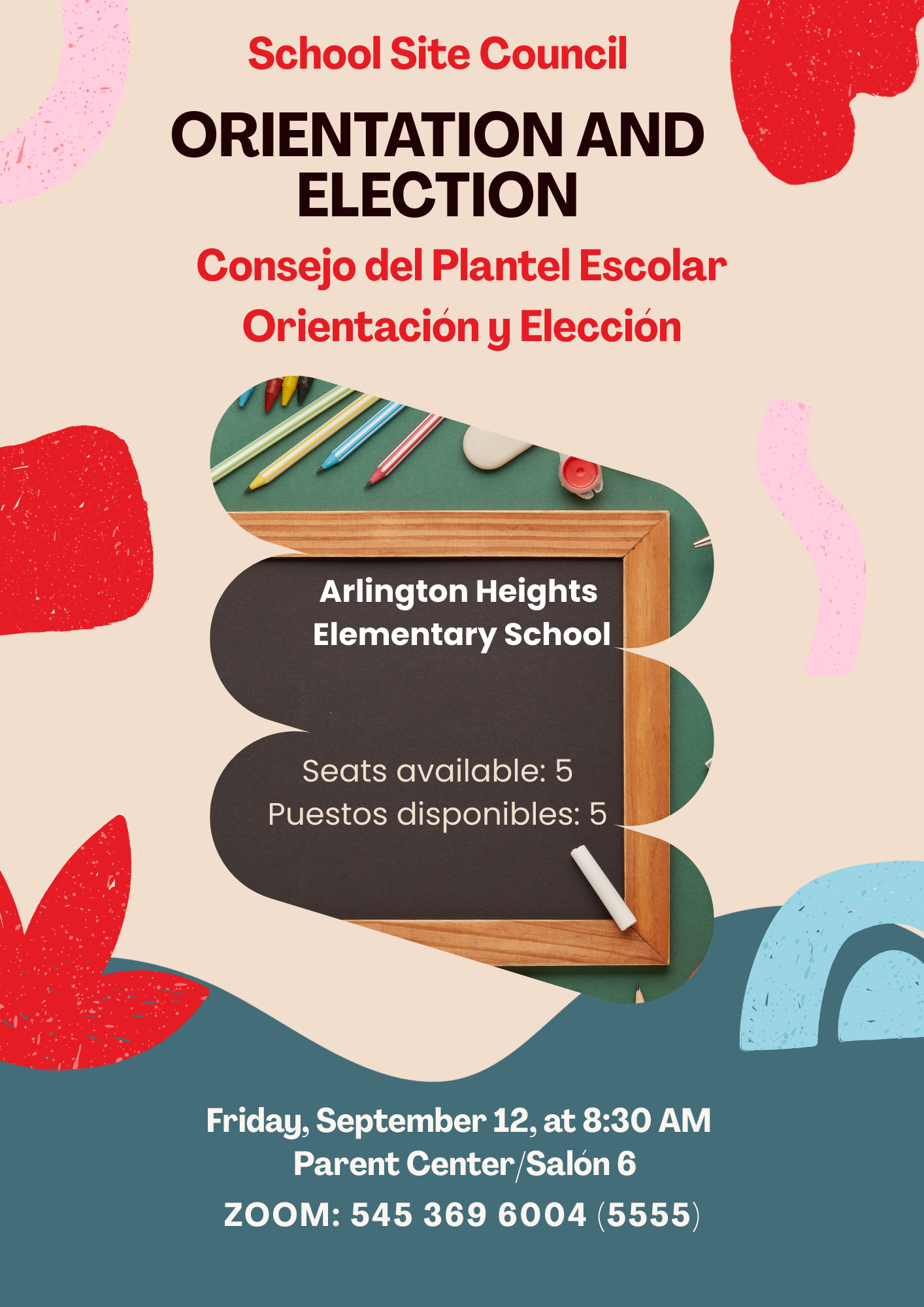 School Site Council

ORIENTATION AND ELECTION

Consejo del Plantel Escolar

Orientación y Elección

Arlington Heights Elementary School

Seats available: 5
Puestos disponibles: 5

Friday, September 12, at 8:30 AM
Parent Center/Salón 6
ZOOM: 545 369 6004 (5555)